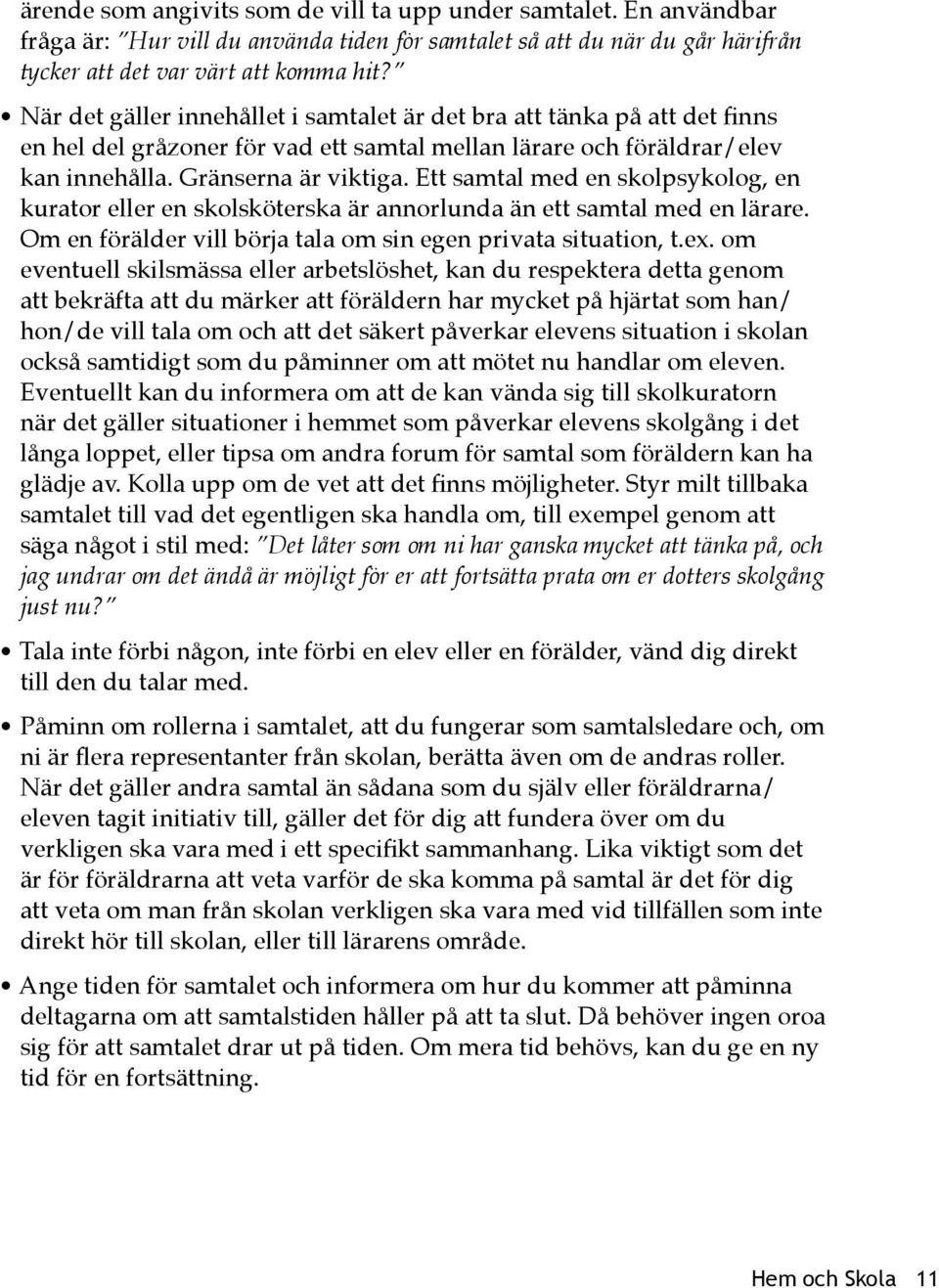 ärende som angivits som de vill ta upp under samtalet. En användbar fråga är: "Hur vill du använda tiden för samtalet så att du när du går härifrån tycker att det var värt att komma hit?"

• När det gäller innehållet i samtalet är det bra att tänka på att det finns en hel del gråzoner för vad ett samtal mellan lärare och föräldrar/elev kan innehålla. Gränserna är viktiga. Ett samtal med en skolpsykolog, en kurator eller en skolsköterska är annorlunda än ett samtal med en lärare. Om en förälder vill börja tala om sin egen privata situation, t.ex. om eventuell skilsmässa eller arbetslöshet, kan du respektera detta genom att bekräfta att du märker att föräldern har mycket på hjärtat som han/hon/de vill tala om och att det säkert påverkar elevens situation i skolan också samtidigt som du påminner om att mötet nu handlar om eleven. Eventuellt kan du informera om att de kan vända sig till skolkuratorn när det gäller situationer i hemmet som påverkar elevens skolgång i det långa loppet, eller tipsa om andra forum för samtal som föräldern kan ha glädje av. Kolla upp om de vet att det finns möjligheter. Styr milt tillbaka samtalet till vad det egentligen ska handla om, till exempel genom att säga något i stil med: "Det låter som om ni har ganska mycket att tänka på, och jag undrar om det ändå är möjligt för er att fortsätta prata om er dotters skolgång just nu?"

• Tala inte förbi någon, inte förbi en elev eller en förälder, vänd dig direkt till den du talar med.

• Påminn om rollerna i samtalet, att du fungerar som samtalsledare och, om ni är flera representanter från skolan, berätta även om de andras roller. När det gäller andra samtal än sådana som du själv eller föräldrarna/eleven tagit initiativ till, gäller det för dig att fundera över om du verkligen ska vara med i ett specifikt sammanhang. Lika viktigt som det är för föräldrarna att veta varför de ska komma på samtal är det för dig att veta om man från skolan verkligen ska vara med vid tillfällen som inte direkt hör till skolan, eller till lärarens område.

• Ange tiden för samtalet och informera om hur du kommer att påminna deltagarna om att samtalstiden håller på att ta slut. Då behöver ingen oroa sig för att samtalet drar ut på tiden. Om mera tid behövs, kan du ge en ny tid för en fortsättning.

Hem och Skola 11